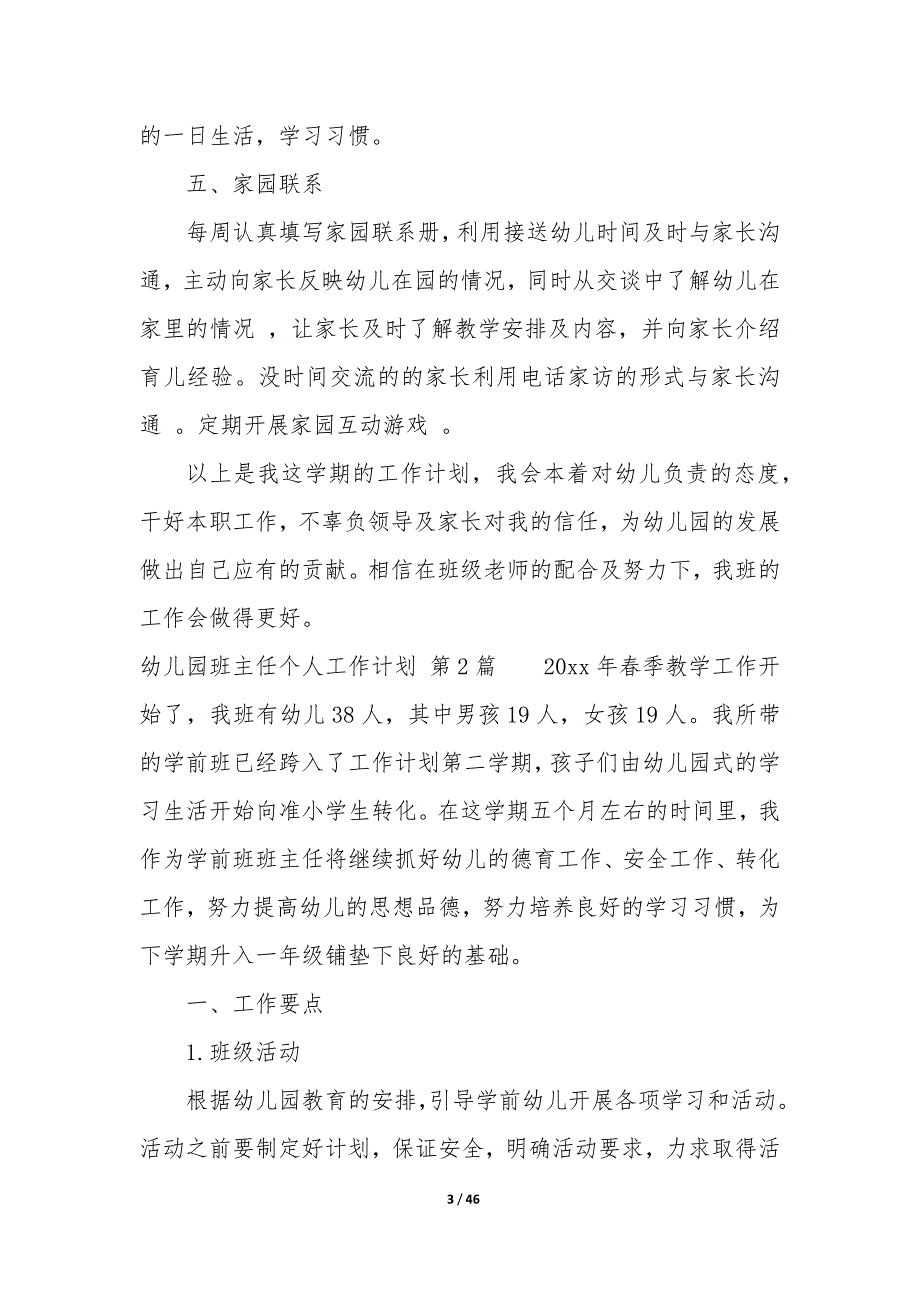 的一日生活，学习习惯。

五、家园联系

每周认真填写家园联系册，利用接送幼儿时间及时与家长沟通，主动向家长反映幼儿在园的情况，同时从交谈中了解幼儿在家里的情况 ，让家长及时了解教学安排及内容，并向家长介绍育儿经验。没时间交流的的家长利用电话家访的形式与家长沟通 。定期开展家园互动游戏 。

以上是我这学期的工作计划，我会本着对幼儿负责的态度，干好本职工作，不辜负领导及家长对我的信任，为幼儿园的发展做出自己应有的贡献。相信在班级老师的配合及努力下，我班的工作会做得更好。

幼儿园班主任个人工作计划 第2篇 20xx年春季教学工作开始了，我班有幼儿38人，其中男孩19人，女孩19人。我所带的学前班已经跨入了工作计划第二学期，孩子们由幼儿园式的学习生活开始向准小学生转化。在这学期五个月左右的时间里，我作为学前班班主任将继续抓好幼儿的德育工作、安全工作、转化工作，努力提高幼儿的思想品德，努力培养良好的学习习惯，为下学期升入一年级铺垫下良好的基础。

一、工作要点

1.班级活动

根据幼儿园教育的安排，引导学前幼儿开展各项学习和活动。活动之前要制定好计划，保证安全，明确活动要求，力求取得活

3 / 46